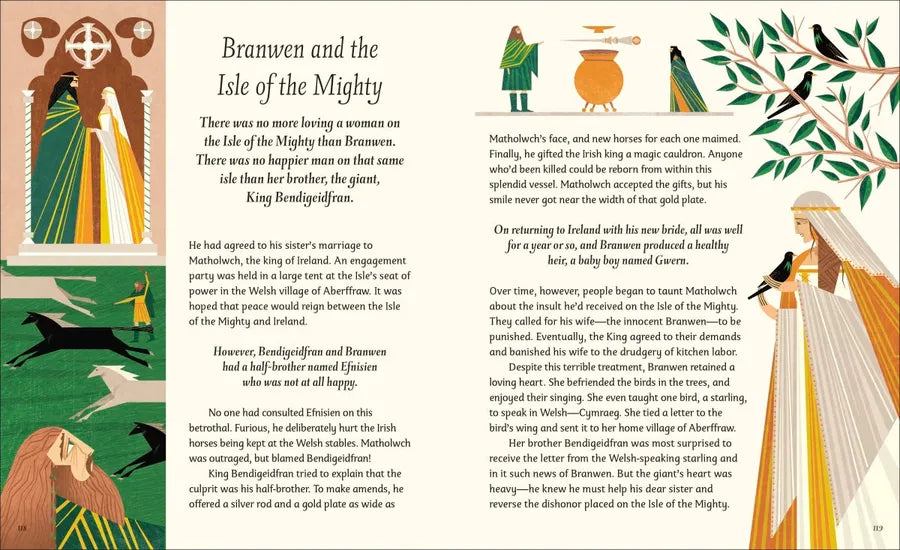 Branwen and the Isle of the Mighty

There was no more loving a woman on the Isle of the Mighty than Branwen. There was no happier man on that same isle than her brother, the giant, King Bendigeidfran.

He had agreed to his sister's marriage to Matholwch, the king of Ireland. An engagement party was held in a large tent at the Isle's seat of power in the Welsh village of Aberffraw. It was hoped that peace would reign between the Isle of the Mighty and Ireland.

However, Bendigeidfran and Branwen had a half-brother named Efnisien who was not at all happy.

No one had consulted Efnisien on this betrothal. Furious, he deliberately hurt the Irish horses being kept at the Welsh stables. Matholwch was outraged, but blamed Bendigeidfran!

King Bendigeidfran tried to explain that the culprit was his half-brother. To make amends, he offered a silver rod and a gold plate as wide as

118

Matholwch's face, and new horses for each one maimed. Finally, he gifted the Irish king a magic cauldron. Anyone who'd been killed could be reborn from within this splendid vessel. Matholwch accepted the gifts, but his smile never got near the width of that gold plate.

On returning to Ireland with his new bride, all was well for a year or so, and Branwen produced a healthy heir, a baby boy named Gwern.

Over time, however, people began to taunt Matholwch about the insult he'd received on the Isle of the Mighty. They called for his wife—the innocent Branwen—to be punished. Eventually, the King agreed to their demands and banished his wife to the drudgery of kitchen labor.

Despite this terrible treatment, Branwen retained a loving heart. She befriended the birds in the trees, and enjoyed their singing. She even taught one bird, a starling, to speak in Welsh—Cymraeg. She tied a letter to the bird's wing and sent it to her home village of Aberffraw.

Her brother Bendigeidfran was most surprised to receive the letter from the Welsh-speaking starling and in it such news of Branwen. But the giant's heart was heavy—he knew he must help his dear sister and reverse the dishonor placed on the Isle of the Mighty.

119